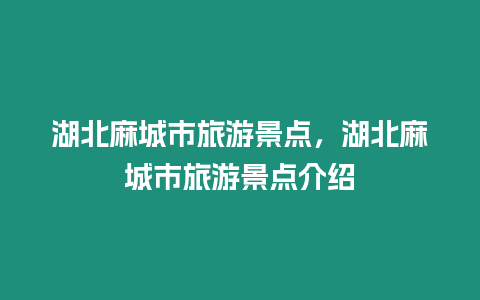 湖北麻城市旅游景点，湖北麻城市旅游景点介绍